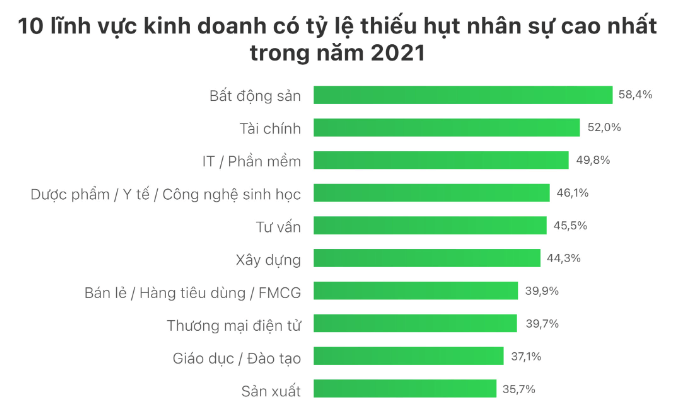 10 lĩnh vực kinh doanh có tỷ lệ thiếu hụt nhân sự cao nhất trong năm 2021

Bất động sản 58,4%
Tài chính 52,0%
IT / Phần mềm 49,8%
Dược phẩm / Y tế / Công nghệ sinh học 46,1%
Tư vấn 45,5%
Xây dựng 44,3%
Bán lẻ / Hàng tiêu dùng / FMCG 39,9%
Thương mại điện tử 39,7%
Giáo dục / Đào tạo 37,1%
Sản xuất 35,7%